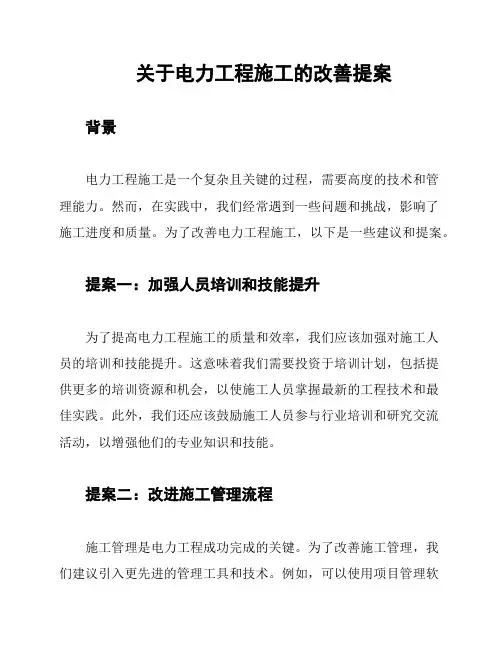 关于电力工程施工的改善提案

背景

电力工程施工是一个复杂且关键的过程，需要高度的技术和管理能力。然而，在实践中，我们经常遇到一些问题和挑战，影响了施工进度和质量。为了改善电力工程施工，以下是一些建议和提案。

提案一：加强人员培训和技能提升

为了提高电力工程施工的质量和效率，我们应该加强对施工人员的培训和技能提升。这意味着我们需要投资于培训计划，包括提供更多的培训资源和机会，以使施工人员掌握最新的工程技术和最佳实践。此外，我们还应该鼓励施工人员参与行业培训和研究交流活动，以增强他们的专业知识和技能。

提案二：改进施工管理流程

施工管理是电力工程成功完成的关键。为了改善施工管理，我们建议引入更先进的管理工具和技术。例如，可以使用项目管理软